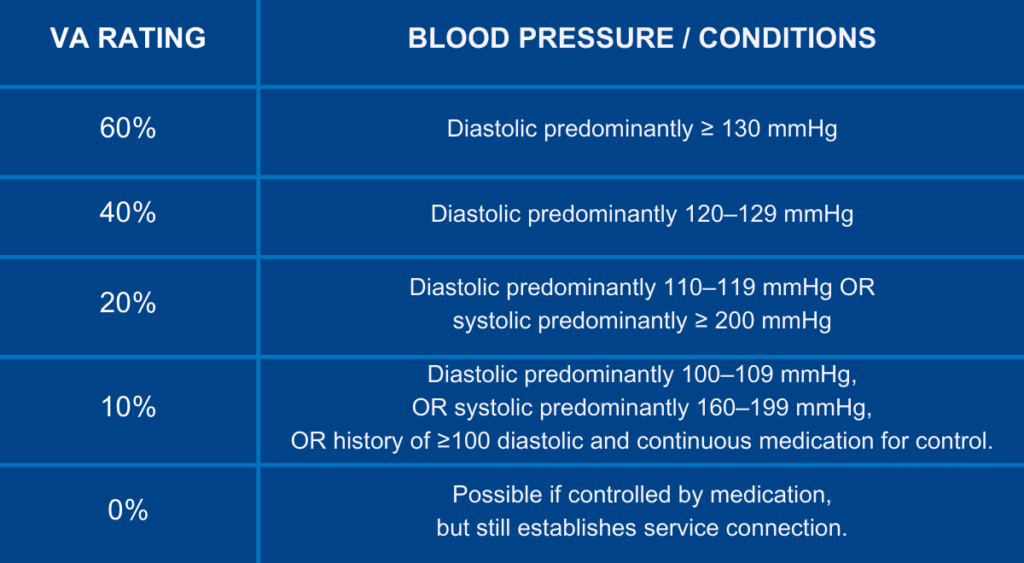 | VA RATING | BLOOD PRESSURE / CONDITIONS |
|---|---|
| 60% | Diastolic predominantly ≥ 130 mmHg |
| 40% | Diastolic predominantly 120–129 mmHg |
| 20% | Diastolic predominantly 110–119 mmHg OR systolic predominantly ≥ 200 mmHg |
| 10% | Diastolic predominantly 100–109 mmHg, OR systolic predominantly 160–199 mmHg, OR history of ≥100 diastolic and continuous medication for control. |
| 0% | Possible if controlled by medication, but still establishes service connection. |